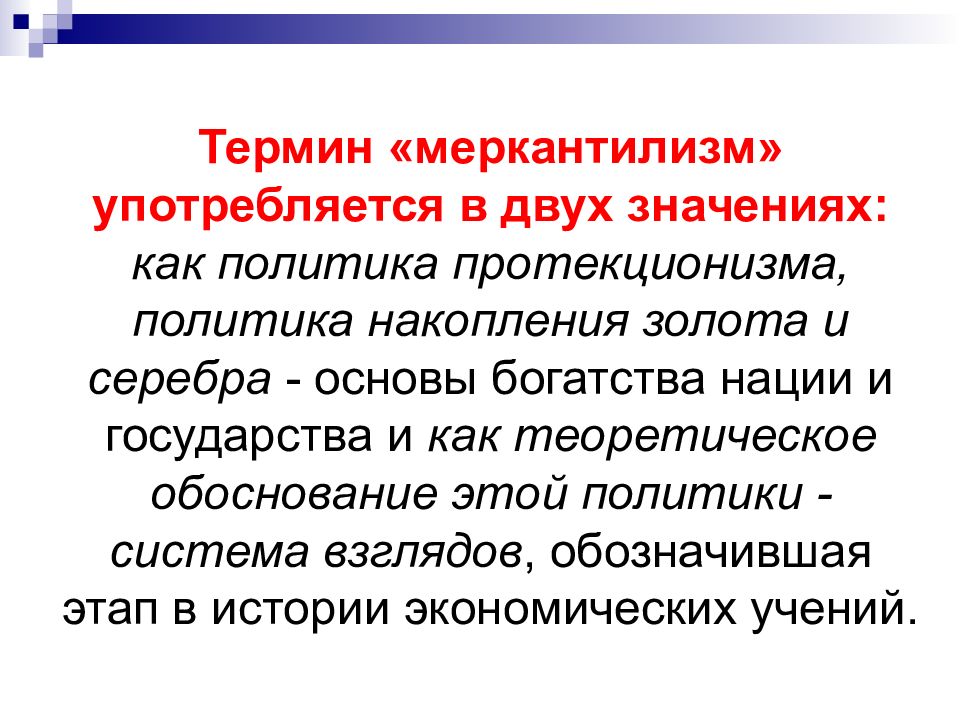 Термин «меркантилизм» употребляется в двух значениях: как политика протекционизма, политика накопления золота и серебра - основы богатства нации и государства и как теоретическое обоснование этой политики - система взглядов, обозначившая этап в истории экономических учений.